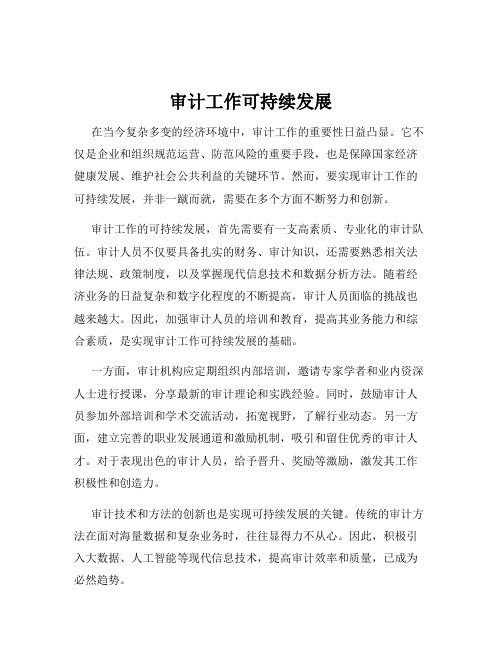 审计工作可持续发展

在当今复杂多变的经济环境中，审计工作的重要性日益凸显。它不仅是企业和组织规范运营、防范风险的重要手段，也是保障国家经济健康发展、维护社会公共利益的关键环节。然而，要实现审计工作的可持续发展，并非一蹴而就，需要在多个方面不断努力和创新。

审计工作的可持续发展，首先需要有一支高素质、专业化的审计队伍。审计人员不仅要具备扎实的财务、审计知识，还需要熟悉相关法律法规、政策制度，以及掌握现代信息技术和数据分析方法。随着经济业务的日益复杂和数字化程度的不断提高，审计人员面临的挑战也越来越大。因此，加强审计人员的培训和教育，提高其业务能力和综合素质，是实现审计工作可持续发展的基础。

一方面，审计机构应定期组织内部培训，邀请专家学者和业内资深人士进行授课，分享最新的审计理论和实践经验。同时，鼓励审计人员参加外部培训和学术交流活动，拓宽视野，了解行业动态。另一方面，建立完善的职业发展通道和激励机制，吸引和留住优秀的审计人才。对于表现出色的审计人员，给予晋升、奖励等激励，激发其工作积极性和创造力。

审计技术和方法的创新也是实现可持续发展的关键。传统的审计方法在面对海量数据和复杂业务时，往往显得力不从心。因此，积极引入大数据、人工智能等现代信息技术，提高审计效率和质量，已成为必然趋势。